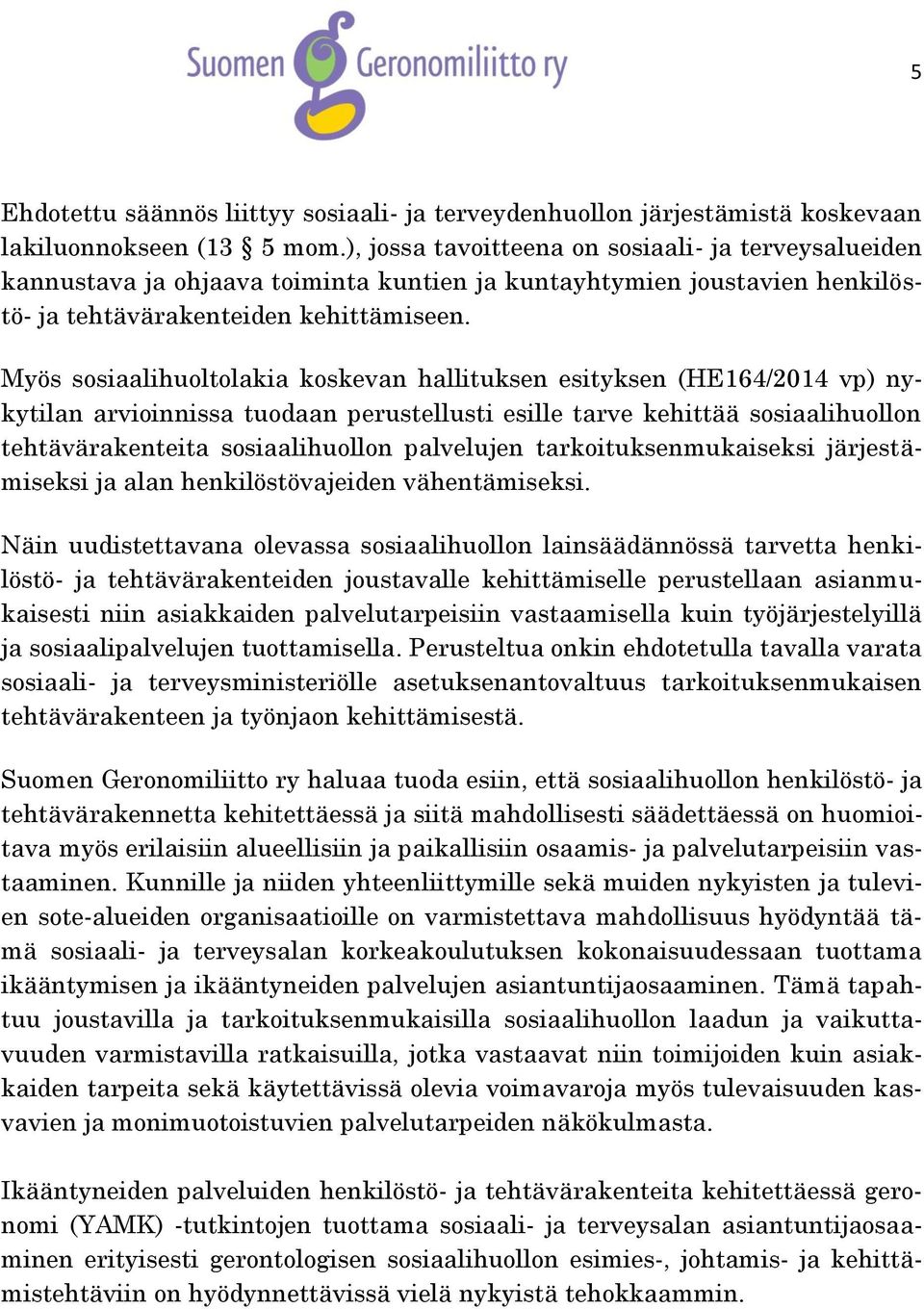 Suomen Geronomiliitto ry

5

Ehdotettu säännös liittyy sosiaali- ja terveydenhuollon järjestämistä koskevaan lakiluonnokseen (13 § 5 mom.), jossa tavoitteena on sosiaali- ja terveysalueiden kannustava ja ohjaava toiminta kuntien ja kuntayhtymien joustavien henkilöstö- ja tehtävärakenteiden kehittämiseen.

Myös sosiaalihuoltolakia koskevan hallituksen esityksen (HE164/2014 vp) nykytilan arvioinnissa tuodaan perustellusti esille tarve kehittää sosiaalihuollon tehtävärakenteita sosiaalihuollon palvelujen tarkoituksenmukaiseksi järjestämiseksi ja alan henkilöstövajeiden vähentämiseksi.

Näin uudistettavana olevassa sosiaalihuollon lainsäädännössä tarvetta henkilöstö- ja tehtävärakenteiden joustavalle kehittämiselle perustellaan asianmukaisesti niin asiakkaiden palvelutarpeisiin vastaamisella kuin työjärjestelyillä ja sosiaalipalvelujen tuottamisella. Perusteltua onkin ehdotetulla tavalla varata sosiaali- ja terveysministeriölle asetuksenantovaltuus tarkoituksenmukaisen tehtävärakenteen ja työnjaon kehittämisestä.

Suomen Geronomiliitto ry haluaa tuoda esiin, että sosiaalihuollon henkilöstö- ja tehtävärakennetta kehitettäessä ja siitä mahdollisesti säädettäessä on huomioitava myös erilaisiin alueellisiin ja paikallisiin osaamis- ja palvelutarpeisiin vastaaminen. Kunnille ja niiden yhteenliittymille sekä muiden nykyisten ja tulevien sote-alueiden organisaatioille on varmistettava mahdollisuus hyödyntää tämä sosiaali- ja terveysalan korkeakoulutuksen kokonaisuudessaan tuottama ikääntymisen ja ikääntyneiden palvelujen asiantuntijaosaaminen. Tämä tapahtuu joustavilla ja tarkoituksenmukaisilla sosiaalihuollon laadun ja vaikuttavuuden varmistavilla ratkaisuilla, jotka vastaavat niin toimijoiden kuin asiakkaiden tarpeita sekä käytettävissä olevia voimavaroja myös tulevaisuuden kasvavien ja monimuotoistuvien palvelutarpeiden näkökulmasta.

Ikääntyneiden palveluiden henkilöstö- ja tehtävärakenteita kehitettäessä geronomi (YAMK) -tutkintojen tuottama sosiaali- ja terveysalan asiantuntijaosaaminen erityisesti gerontologisen sosiaalihuollon esimies-, johtamis- ja kehittämistehtäviin on hyödynnettävissä vielä nykyistä tehokkaammin.